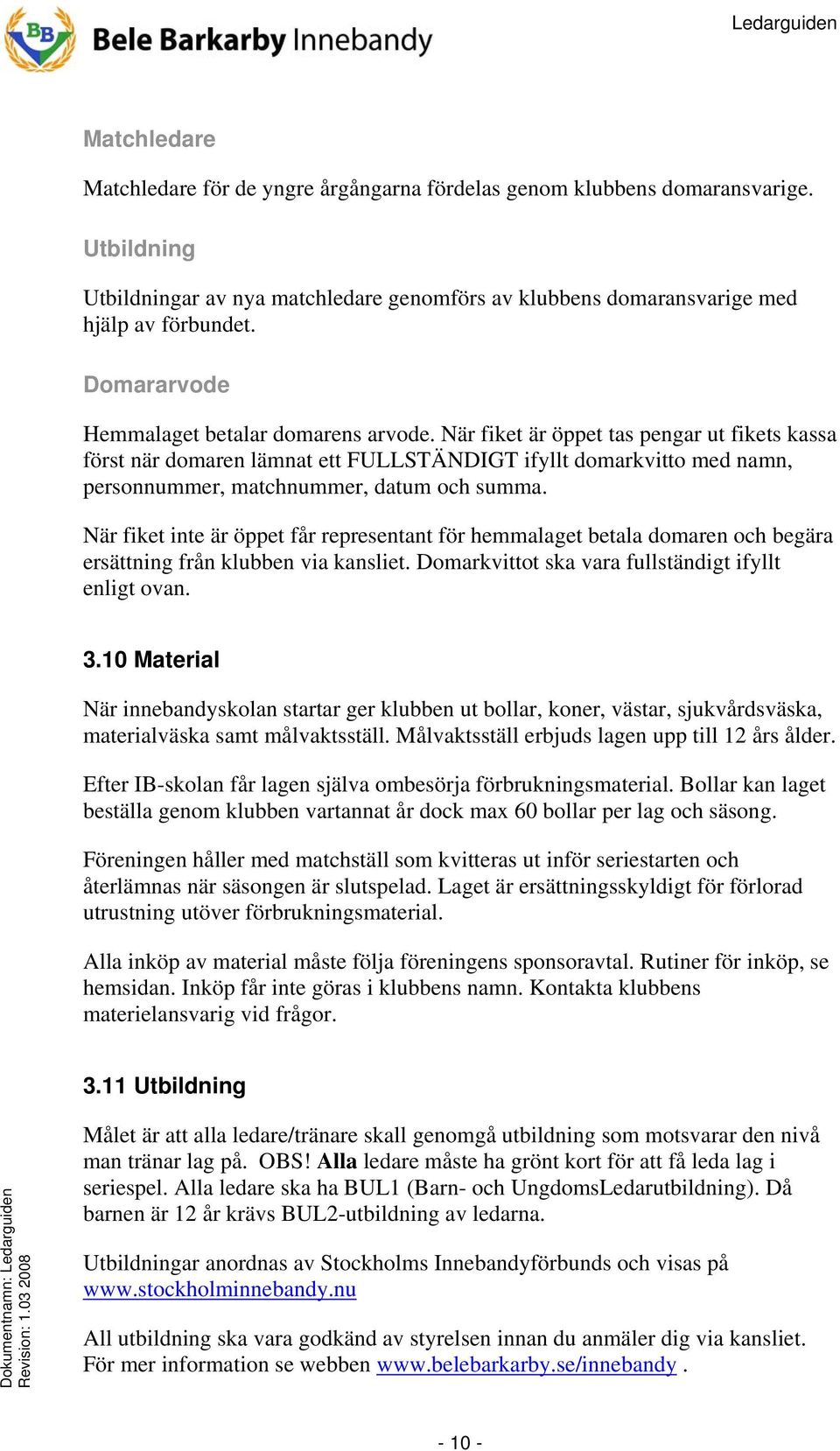 BB Bele Barkarby Innebandy

Ledarguiden

Matchledare

Matchledare för de yngre årgångarna fördelas genom klubbens domaransvarige.

Utbildning

Utbildningar av nya matchledare genomförs av klubbens domaransvarige med hjälp av förbundet.

Domararvode

Hemmalaget betalar domarens arvode. När fiket är öppet tas pengar ut fikets kassa först när domaren lämnat ett FULLSTÄNDIGT ifyllt domarkvitto med namn, personnummer, matchnummer, datum och summa.

När fiket inte är öppet får representant för hemmalaget betala domaren och begära ersättning från klubben via kansliet. Domarkvittot ska vara fullständigt ifyllt enligt ovan.

3.10 Material

När innebandyskolan startar ger klubben ut bollar, koner, västar, sjukvårdsväska, materialväska samt målvaktsställ. Målvaktsställ erbjuds lagen upp till 12 års ålder.

Efter IB-skolan får lagen själva ombesörja förbrukningsmaterial. Bollar kan laget beställa genom klubben vartannat år dock max 60 bollar per lag och säsong.

Föreningen håller med matchställ som kvitteras ut inför seriestarten och återlämnas när säsongen är slutspelad. Laget är ersättningsskyldigt för förlorad utrustning utöver förbrukningsmaterial.

Alla inköp av material måste följa föreningens sponsoravtal. Rutiner för inköp, se hemsidan. Inköp får inte göras i klubbens namn. Kontakta klubbens materielansvarig vid frågor.

3.11 Utbildning

Målet är att alla ledare/tränare skall genomgå utbildning som motsvarar den nivå man tränar lag på. OBS! Alla ledare måste ha grönt kort för att få leda lag i seriespel. Alla ledare ska ha BUL1 (Barn- och UngdomsLedarutbildning). Då barnen är 12 år krävs BUL2-utbildning av ledarna.

Utbildningar anordnas av Stockholms Innebandyförbunds och visas på www.stockholminnebandy.nu

All utbildning ska vara godkänd av styrelsen innan du anmäler dig via kansliet. För mer information se webben www.belebarkarby.se/innebandy .

Dokumentnamn: Ledarguiden
Revision: 1.03 2008

- 10 -